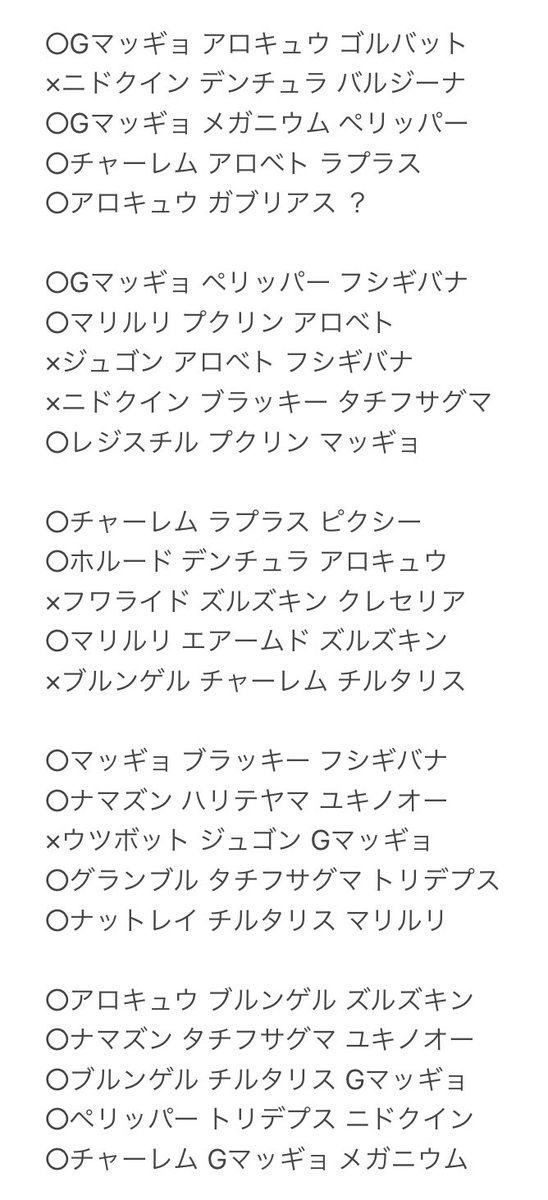 〇Gマッギョ アロキュウ ゴルバット
×ニドクイン デンチュラ バルジーナ
〇Gマッギョ メガニウム ペリッパー
〇チャーレム アロベト ラプラス
〇アロキュウ ガブリアス ？

〇Gマッギョ ペリッパー フシギバナ
〇マリルリ プクリン アロベト
×ジュゴン アロベト フシギバナ
×ニドクイン ブラッキー タチフサグマ
〇レジスチル プクリン マッギョ

〇チャーレム ラプラス ピクシー
〇ホルード デンチュラ アロキュウ
×フワライド ズルズキン クレセリア
〇マリルリ エアームド ズルズキン
×ブルンゲル チャーレム チルタリス

〇マッギョ ブラッキー フシギバナ
〇ナマズン ハリテヤマ ユキノオー
×ウツボット ジュゴン Gマッギョ
〇グランブル タチフサグマ トリデプス
〇ナットレイ チルタリス マリルリ

〇アロキュウ ブルンゲル ズルズキン
〇ナマズン タチフサグマ ユキノオー
〇ブルンゲル チルタリス Gマッギョ
〇ペリッパー トリデプス ニドクイン
〇チャーレム Gマッギョ メガニウム